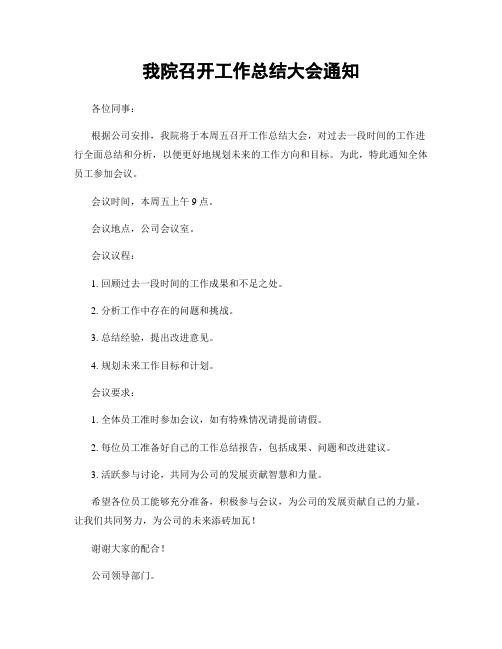 我院召开工作总结大会通知

各位同事：

根据公司安排，我院将于本周五召开工作总结大会，对过去一段时间的工作进行全面总结和分析，以便更好地规划未来的工作方向和目标。为此，特此通知全体员工参加会议。

会议时间，本周五上午9点。

会议地点，公司会议室。

会议议程：

1. 回顾过去一段时间的工作成果和不足之处。

2. 分析工作中存在的问题和挑战。

3. 总结经验，提出改进意见。

4. 规划未来工作目标和计划。

会议要求：

1. 全体员工准时参加会议，如有特殊情况请提前请假。

2. 每位员工准备好自己的工作总结报告，包括成果、问题和改进建议。

3. 活跃参与讨论，共同为公司的发展贡献智慧和力量。

希望各位员工能够充分准备，积极参与会议，为公司的发展贡献自己的力量。让我们共同努力，为公司的未来添砖加瓦！

谢谢大家的配合！

公司领导部门。